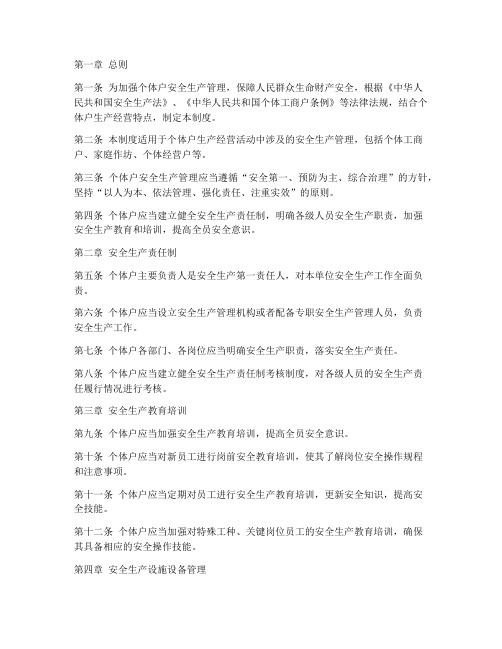 第一章 总则

第一条 为加强个体户安全生产管理，保障人民群众生命财产安全，根据《中华人民共和国安全生产法》、《中华人民共和国个体工商户条例》等法律法规，结合个体户生产经营特点，制定本制度。

第二条 本制度适用于个体户生产经营活动中涉及的安全生产管理，包括个体工商户、家庭作坊、个体经营户等。

第三条 个体户安全生产管理应当遵循“安全第一、预防为主、综合治理”的方针，坚持“以人为本、依法管理、强化责任、注重实效”的原则。

第四条 个体户应当建立健全安全生产责任制，明确各级人员安全生产职责，加强安全生产教育和培训，提高全员安全意识。

第二章 安全生产责任制

第五条 个体户主要负责人是安全生产第一责任人，对本单位安全生产工作全面负责。

第六条 个体户应当设立安全生产管理机构或者配备专职安全生产管理人员，负责安全生产工作。

第七条 个体户各部门、各岗位应当明确安全生产职责，落实安全生产责任。

第八条 个体户应当建立健全安全生产责任制考核制度，对各级人员的安全生产责任履行情况进行考核。

第三章 安全生产教育培训

第九条 个体户应当加强安全生产教育培训，提高全员安全意识。

第十条 个体户应当对新员工进行岗前安全教育培训，使其了解岗位安全操作规程和注意事项。

第十一条 个体户应当定期对员工进行安全生产教育培训，更新安全知识，提高安全技能。

第十二条 个体户应当加强对特殊工种、关键岗位员工的安全生产教育培训，确保其具备相应的安全操作技能。

第四章 安全生产设施设备管理